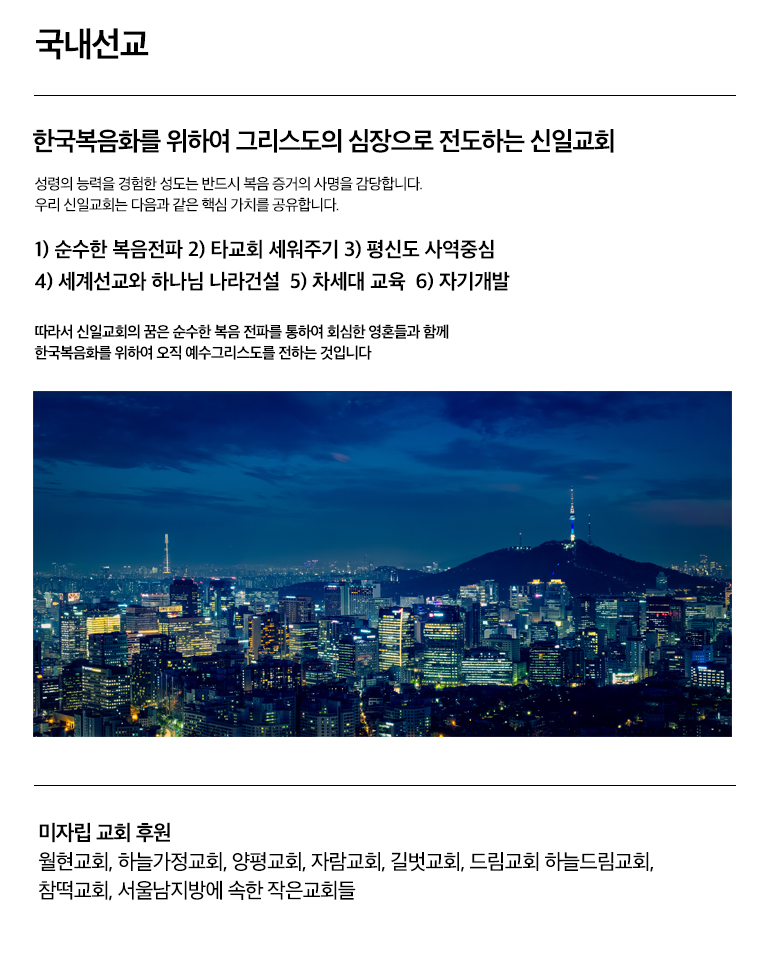 국내선교

한국복음화를 위하여 그리스도의 심장으로 전도하는 신일교회

성령의 능력을 경험한 성도는 반드시 복음 증거의 사명을 감당합니다.
우리 신일교회는 다음과 같은 핵심 가치를 공유합니다.

1) 순수한 복음전파 2) 타교회 세워주기 3) 평신도 사역중심
4) 세계선교와 하나님 나라건설 5) 차세대 교육 6) 자기개발

따라서 신일교회의 꿈은 순수한 복음 전파를 통하여 회심한 영혼들과 함께
한국복음화를 위하여 오직 예수그리스도를 전하는 것입니다

미자립 교회 후원
월현교회, 하늘가정교회, 양평교회, 자람교회, 길벗교회, 드림교회 하늘드림교회,
참떡교회, 서울남지방에 속한 작은교회들